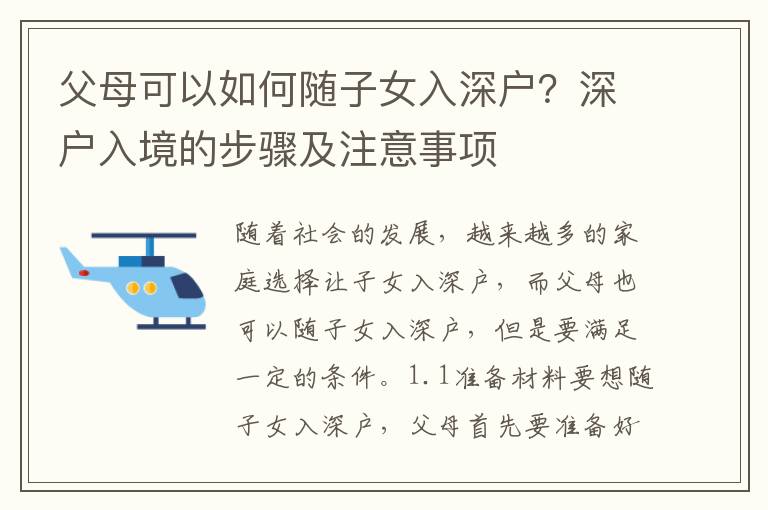 父母可以如何随子女入深户？深户入境的步骤及注意事项

随着社会的发展，越来越多的家庭选择让子女入深户，而父母也可以随子女入深户，但是要满足一定的条件。1.1准备材料要想随子女入深户，父母首先要准备好